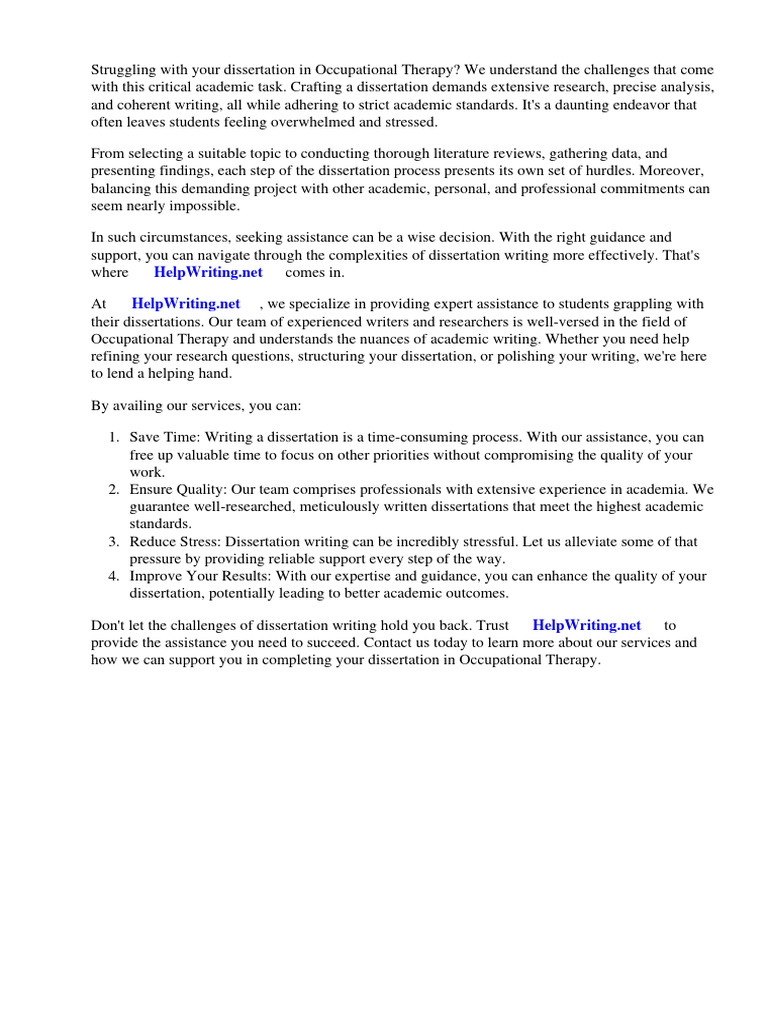 Struggling with your dissertation in Occupational Therapy? We understand the challenges that come with this critical academic task. Crafting a dissertation demands extensive research, precise analysis, and coherent writing, all while adhering to strict academic standards. It's a daunting endeavor that often leaves students feeling overwhelmed and stressed.

From selecting a suitable topic to conducting thorough literature reviews, gathering data, and presenting findings, each step of the dissertation process presents its own set of hurdles. Moreover, balancing this demanding project with other academic, personal, and professional commitments can seem nearly impossible.

In such circumstances, seeking assistance can be a wise decision. With the right guidance and support, you can navigate through the complexities of dissertation writing more effectively. That's where HelpWriting.net comes in.

At HelpWriting.net , we specialize in providing expert assistance to students grappling with their dissertations. Our team of experienced writers and researchers is well-versed in the field of Occupational Therapy and understands the nuances of academic writing. Whether you need help refining your research questions, structuring your dissertation, or polishing your writing, we're here to lend a helping hand.

By availing our services, you can:

1. Save Time: Writing a dissertation is a time-consuming process. With our assistance, you can free up valuable time to focus on other priorities without compromising the quality of your work.
2. Ensure Quality: Our team comprises professionals with extensive experience in academia. We guarantee well-researched, meticulously written dissertations that meet the highest academic standards.
3. Reduce Stress: Dissertation writing can be incredibly stressful. Let us alleviate some of that pressure by providing reliable support every step of the way.
4. Improve Your Results: With our expertise and guidance, you can enhance the quality of your dissertation, potentially leading to better academic outcomes.

Don't let the challenges of dissertation writing hold you back. Trust HelpWriting.net to provide the assistance you need to succeed. Contact us today to learn more about our services and how we can support you in completing your dissertation in Occupational Therapy.